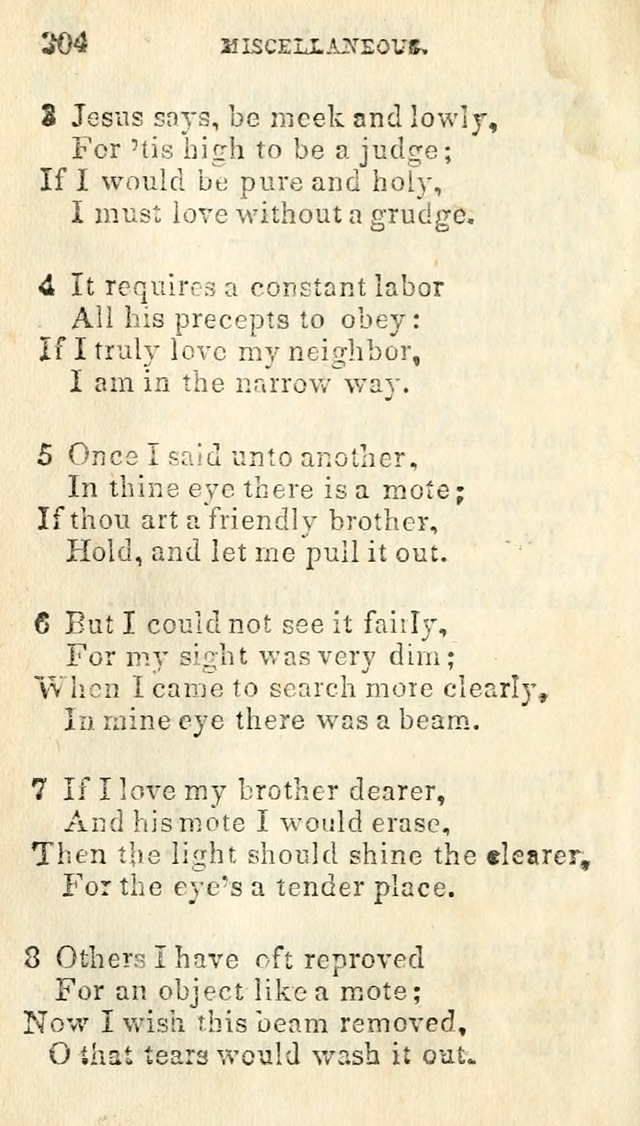 304 MISCELLANEOUS.

3 Jesus says, be meek and lowly,
For 'tis high to be a judge;
If I would be pure and holy,
I must love without a grudge.

4 It requires a constant labor
All his precepts to obey:
If I truly love my neighbor,
I am in the narrow way.

5 Once I said unto another,
In thine eye there is a mote;
If thou art a friendly brother,
Hold, and let me pull it out.

6 But I could not see it fairly,
For my sight was very dim;
When I came to search more clearly,
In mine eye there was a beam.

7 If I love my brother dearer,
And his mote I would erase,
Then the light should shine the clearer,
For the eye's a tender place.

8 Others I have oft reproved
For an object like a mote;
Now I wish this beam removed,
O that tears would wash it out.